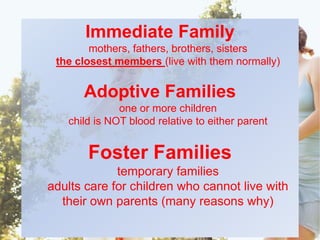 Immediate Family
mothers, fathers, brothers, sisters
the closest members (live with them normally)

Adoptive Families
one or more children
child is NOT blood relative to either parent

Foster Families
temporary families
adults care for children who cannot live with their own parents (many reasons why)